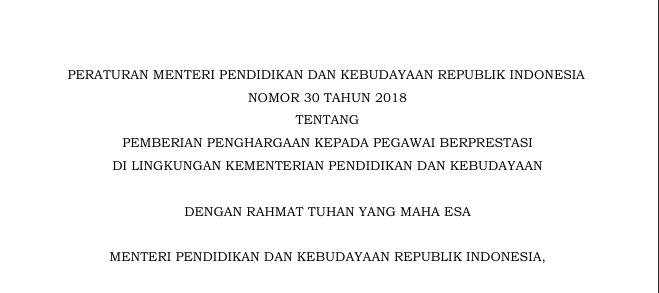 PERATURAN MENTERI PENDIDIKAN DAN KEBUDAYAAN REPUBLIK INDONESIA
NOMOR 30 TAHUN 2018
TENTANG
PEMBERIAN PENGHARGAAN KEPADA PEGAWAI BERPRESTASI
DI LINGKUNGAN KEMENTERIAN PENDIDIKAN DAN KEBUDAYAAN

DENGAN RAHMAT TUHAN YANG MAHA ESA

MENTERI PENDIDIKAN DAN KEBUDAYAAN REPUBLIK INDONESIA,